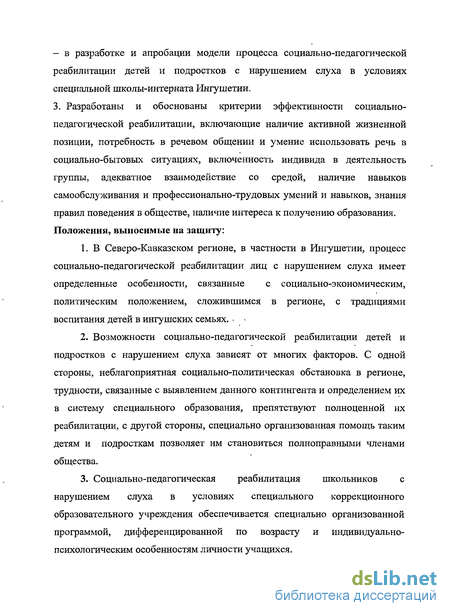 – в разработке и апробации модели процесса социально-педагогической реабилитации детей и подростков с нарушением слуха в условиях специальной школы-интерната Ингушетии.

3. Разработаны и обоснованы критерии эффективности социально-педагогической реабилитации, включающие наличие активной жизненной позиции, потребность в речевом общении и умение использовать речь в социально-бытовых ситуациях, включенность индивида в деятельность группы, адекватное взаимодействие со средой, наличие навыков самообслуживания и профессионально-трудовых умений и навыков, знания правил поведения в обществе, наличие интереса к получению образования.

Положения, выносимые на защиту:

1. В Северо-Кавказском регионе, в частности в Ингушетии, процесс социально-педагогической реабилитации лиц с нарушением слуха имеет определенные особенности, связанные с социально-экономическим, политическим положением, сложившимся в регионе, с традициями воспитания детей в ингушских семьях.

2. Возможности социально-педагогической реабилитации детей и подростков с нарушением слуха зависят от многих факторов. С одной стороны, неблагоприятная социально-политическая обстановка в регионе, трудности, связанные с выявлением данного контингента и определением их в систему специального образования, препятствуют полноценной их реабилитации, с другой стороны, специально организованная помощь таким детям и подросткам позволяет им становиться полноправными членами общества.

3. Социально-педагогическая реабилитация школьников с нарушением слуха в условиях специального коррекционного образовательного учреждения обеспечивается специально организованной программой, дифференцированной по возрасту и индивидуально-психологическим особенностям личности учащихся.

dsLib.net
библиотека диссертаций